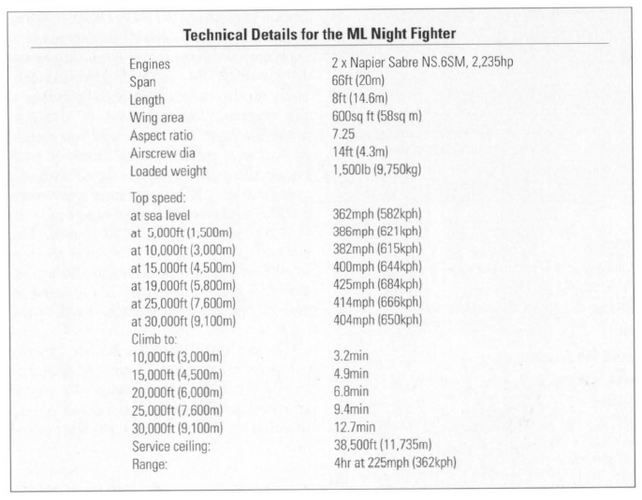 Technical Details for the ML Night Fighter

| | |
|---|---|
| Engines | 2 x Napier Sabre NS.6SM, 2,235hp |
| Span | 66ft (20m) |
| Length | 8ft (14.6m) |
| Wing area | 600sq ft (58sq m) |
| Aspect ratio | 7.25 |
| Airscrew dia | 14ft (4.3m) |
| Loaded weight | 1,500lb (9,750kg) |
| Top speed: | |
| at sea level | 362mph (582kph) |
| at 5,000ft (1,500m) | 386mph (621kph) |
| at 10,000ft (3,000m) | 382mph (615kph) |
| at 15,000ft (4,500m) | 400mph (644kph) |
| at 19,000ft (5,800m) | 425mph (684kph) |
| at 25,000ft (7,600m) | 414mph (666kph) |
| at 30,000ft (9,100m) | 404mph (650kph) |
| Climb to: | |
| 10,000ft (3,000m) | 3.2min |
| 15,000ft (4,500m) | 4.9min |
| 20,000ft (6,000m) | 6.8min |
| 25,000ft (7,600m) | 9.4min |
| 30,000ft (9,100m) | 12.7min |
| Service ceiling: | 38,500ft (11,735m) |
| Range: | 4hr at 225mph (362kph) |